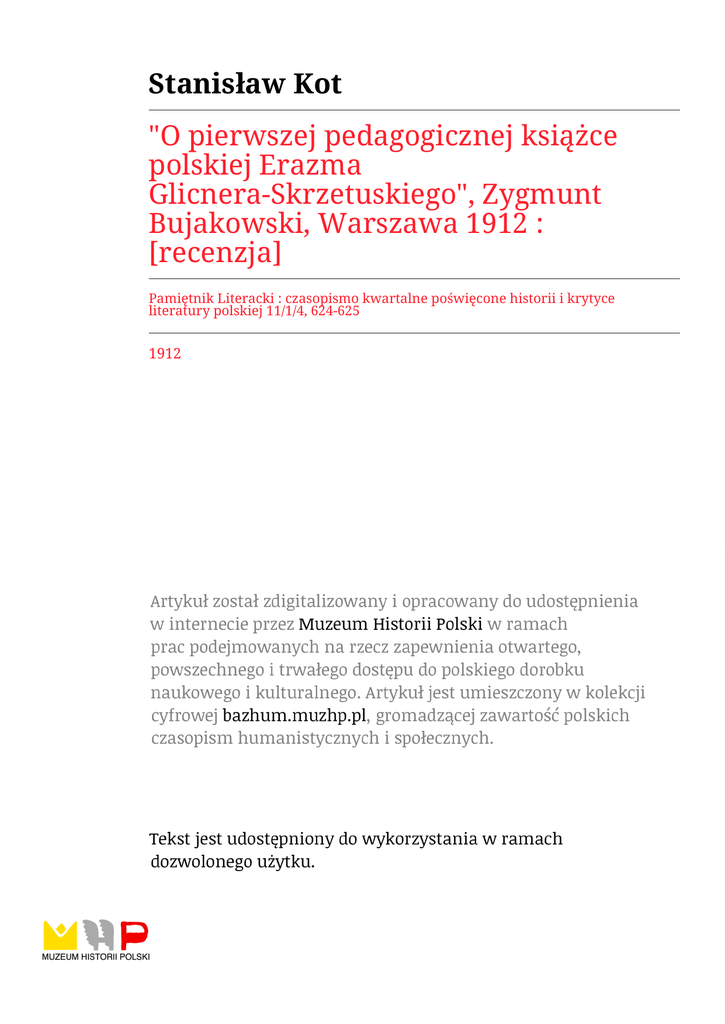 Stanisław Kot

"O pierwszej pedagogicznej książce polskiej Erazma Glicnera-Skrzetuskiego", Zygmunt Bujakowski, Warszawa 1912 : [recenzja]

Pamiętnik Literacki : czasopismo kwartalne poświęcone historii i krytyce literatury polskiej 11/1/4, 624-625

1912

Artykuł został zdigitalizowany i opracowany do udostępnienia w internecie przez Muzeum Historii Polski w ramach prac podejmowanych na rzecz zapewnienia otwartego, powszechnego i trwałego dostępu do polskiego dorobku naukowego i kulturalnego. Artykuł jest umieszczony w kolekcji cyfrowej bazhum.muzhp.pl, gromadzącej zawartość polskich czasopism humanistycznych i społecznych.

Tekst jest udostępniony do wykorzystania w ramach dozwolonego użytku.

MUZEUM HISTORII POLSKI